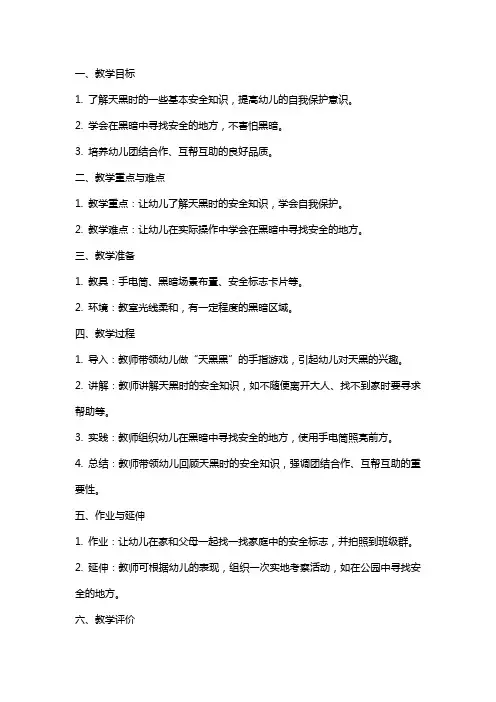 一、教学目标

1. 了解天黑时的一些基本安全知识，提高幼儿的自我保护意识。

2. 学会在黑暗中寻找安全的地方，不害怕黑暗。

3. 培养幼儿团结合作、互帮互助的良好品质。

二、教学重点与难点

1. 教学重点：让幼儿了解天黑时的安全知识，学会自我保护。

2. 教学难点：让幼儿在实际操作中学会在黑暗中寻找安全的地方。

三、教学准备

1. 教具：手电筒、黑暗场景布置、安全标志卡片等。

2. 环境：教室光线柔和，有一定程度的黑暗区域。

四、教学过程

1. 导入：教师带领幼儿做“天黑黑”的手指游戏，引起幼儿对天黑的兴趣。

2. 讲解：教师讲解天黑时的安全知识，如不随便离开大人、找不到家时要寻求帮助等。

3. 实践：教师组织幼儿在黑暗中寻找安全的地方，使用手电筒照亮前方。

4. 总结：教师带领幼儿回顾天黑时的安全知识，强调团结合作、互帮互助的重要性。

五、作业与延伸

1. 作业：让幼儿在家和父母一起找一找家庭中的安全标志，并拍照到班级群。

2. 延伸：教师可根据幼儿的表现，组织一次实地考察活动，如在公园中寻找安全的地方。

六、教学评价